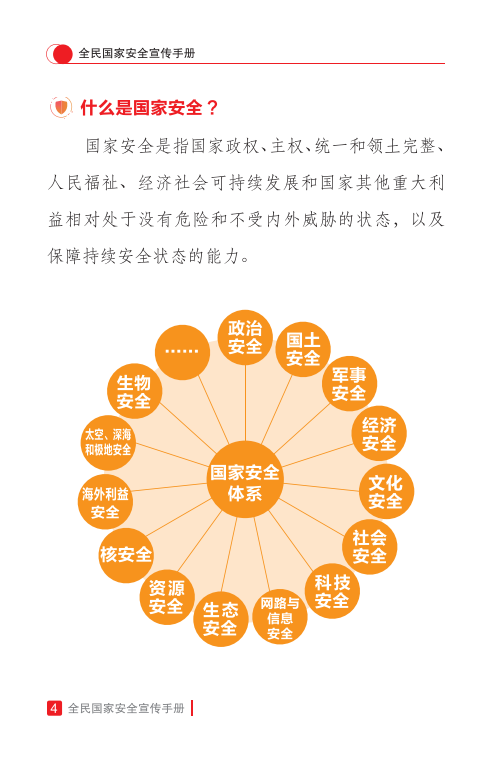 全民国家安全宣传手册

什么是国家安全？

国家安全是指国家政权、主权、统一和领土完整、人民福祉、经济社会可持续发展和国家其他重大利益相对处于没有危险和不受内外威胁的状态，以及保障持续安全状态的能力。

国家安全体系

政治安全
国土安全
军事安全
经济安全
文化安全
社会安全
科技安全
网路与信息安全
生态安全
资源安全
核安全
海外利益安全
太空、深海和极地安全
生物安全
……

4 全民国家安全宣传手册